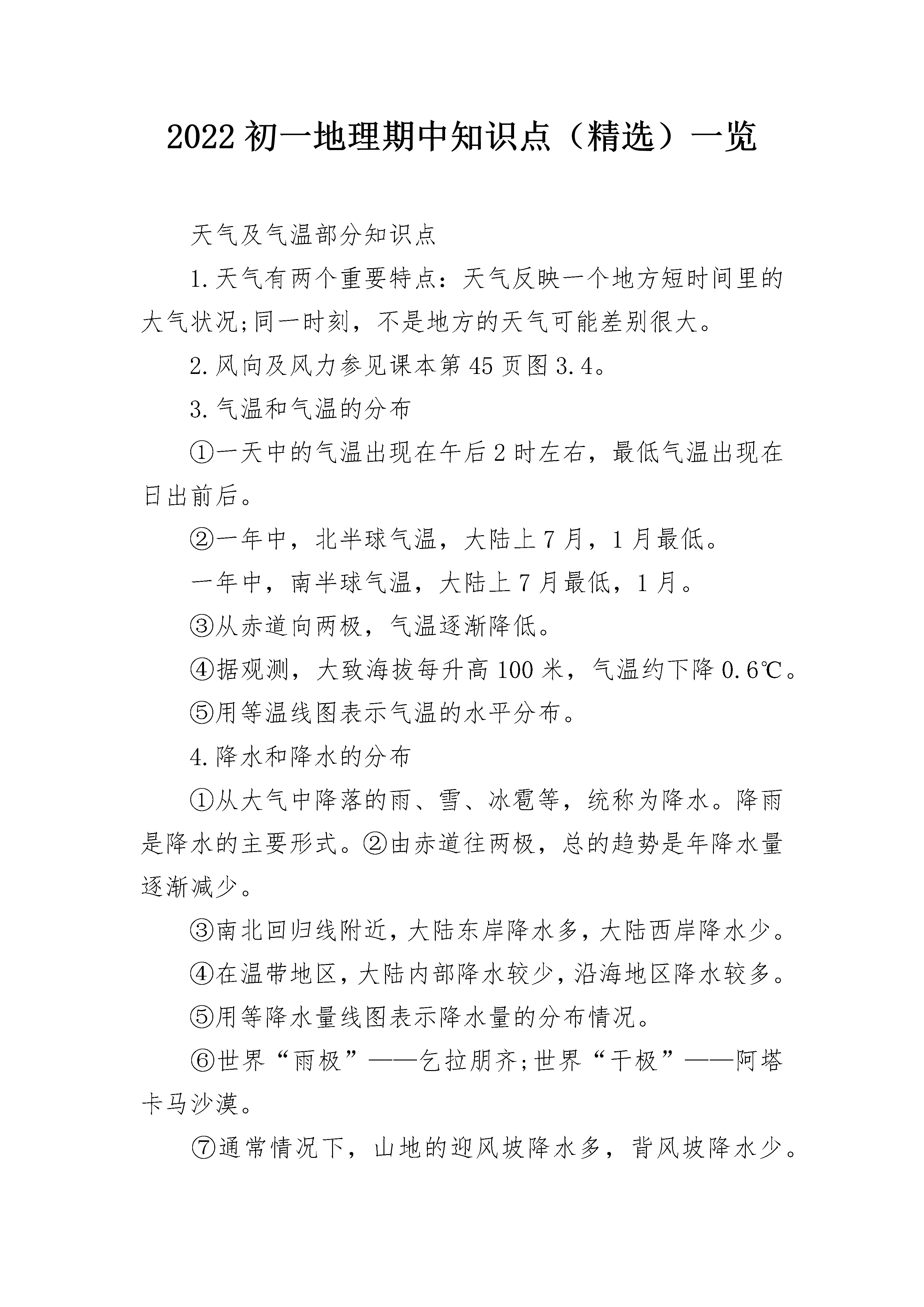 2022 初一地理期中知识点（精选）一览

天气及气温部分知识点

1.天气有两个重要特点：天气反映一个地方短时间里的大气状况;同一时刻，不是地方的天气可能差别很大。

2.风向及风力参见课本第 45 页图 3.4。

3.气温和气温的分布

①一天中的气温出现在午后 2 时左右，最低气温出现在日出前后。

②一年中，北半球气温，大陆上 7 月，1 月最低。

一年中，南半球气温，大陆上 7 月最低，1 月。

③从赤道向两极，气温逐渐降低。

④据观测，大致海拔每升高 100 米，气温约下降 0.6℃。

⑤用等温线图表示气温的水平分布。

4.降水和降水的分布

①从大气中降落的雨、雪、冰雹等，统称为降水。降雨是降水的主要形式。②由赤道往两极，总的趋势是年降水量逐渐减少。

③南北回归线附近，大陆东岸降水多，大陆西岸降水少。

④在温带地区，大陆内部降水较少，沿海地区降水较多。

⑤用等降水量线图表示降水量的分布情况。

⑥世界“雨极”——乞拉朋齐;世界“干极”——阿塔卡马沙漠。

⑦通常情况下，山地的迎风坡降水多，背风坡降水少。